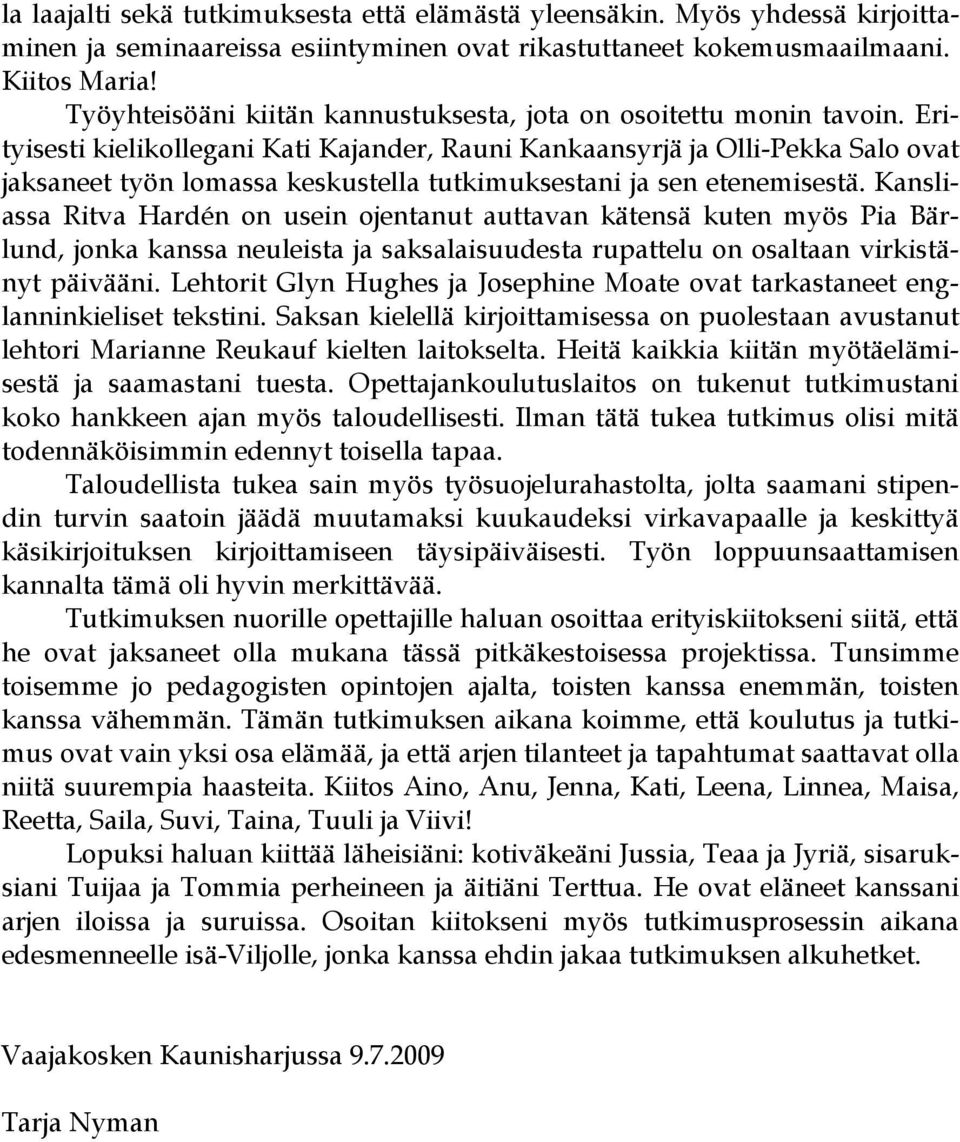 la laajalti sekä tutkimuksesta että elämästä yleensäkin. Myös yhdessä kirjoittaminen ja seminaareissa esiintyminen ovat rikastuttaneet kokemusmaailmaani. Kiitos Maria!

Työyhteisöäni kiitän kannustuksesta, jota on osoitettu monin tavoin. Erityisesti kielikollegani Kati Kajander, Rauni Kankaansyrjä ja Olli-Pekka Salo ovat jaksaneet työn lomassa keskustella tutkimuksestani ja sen etenemisestä. Kansliassa Ritva Hardén on usein ojentanut auttavan kätensä kuten myös Pia Bärlund, jonka kanssa neuleista ja saksalaisuudesta rupattelu on osaltaan virkistänyt päivääni. Lehtorit Glyn Hughes ja Josephine Moate ovat tarkastaneet englanninkieliset tekstini. Saksan kielellä kirjoittamisessa on puolestaan avustanut lehtori Marianne Reukauf kielten laitokselta. Heitä kaikkia kiitän myötäelämisestä ja saamastani tuesta. Opettajankoulutuslaitos on tukenut tutkimustani koko hankkeen ajan myös taloudellisesti. Ilman tätä tukea tutkimus olisi mitä todennäköisimmin edennyt toisella tapaa.

Taloudellista tukea sain myös työsuojelurahastolta, jolta saamani stipendin turvin saatoin jäädä muutamaksi kuukaudeksi virkavapaalle ja keskittyä käsikirjoituksen kirjoittamiseen täysipäiväisesti. Työn loppuunsaattamisen kannalta tämä oli hyvin merkittävää.

Tutkimuksen nuorille opettajille haluan osoittaa erityiskiitokseni siitä, että he ovat jaksaneet olla mukana tässä pitkäkestoisessa projektissa. Tunsimme toisemme jo pedagogisten opintojen ajalta, toisten kanssa enemmän, toisten kanssa vähemmän. Tämän tutkimuksen aikana koimme, että koulutus ja tutkimus ovat vain yksi osa elämää, ja että arjen tilanteet ja tapahtumat saattavat olla niitä suurempia haasteita. Kiitos Aino, Anu, Jenna, Kati, Leena, Linnea, Maisa, Reetta, Saila, Suvi, Taina, Tuuli ja Viivi!

Lopuksi haluan kiittää läheisiäni: kotiväkeäni Jussia, Teaa ja Jyriä, sisaruksiani Tuijaa ja Tommia perheineen ja äitiäni Terttua. He ovat eläneet kanssani arjen iloissa ja suruissa. Osoitan kiitokseni myös tutkimusprosessin aikana edesmenneelle isä-Viljolle, jonka kanssa ehdin jakaa tutkimuksen alkuhetket.

Vaajakosken Kaunisharjussa 9.7.2009

Tarja Nyman